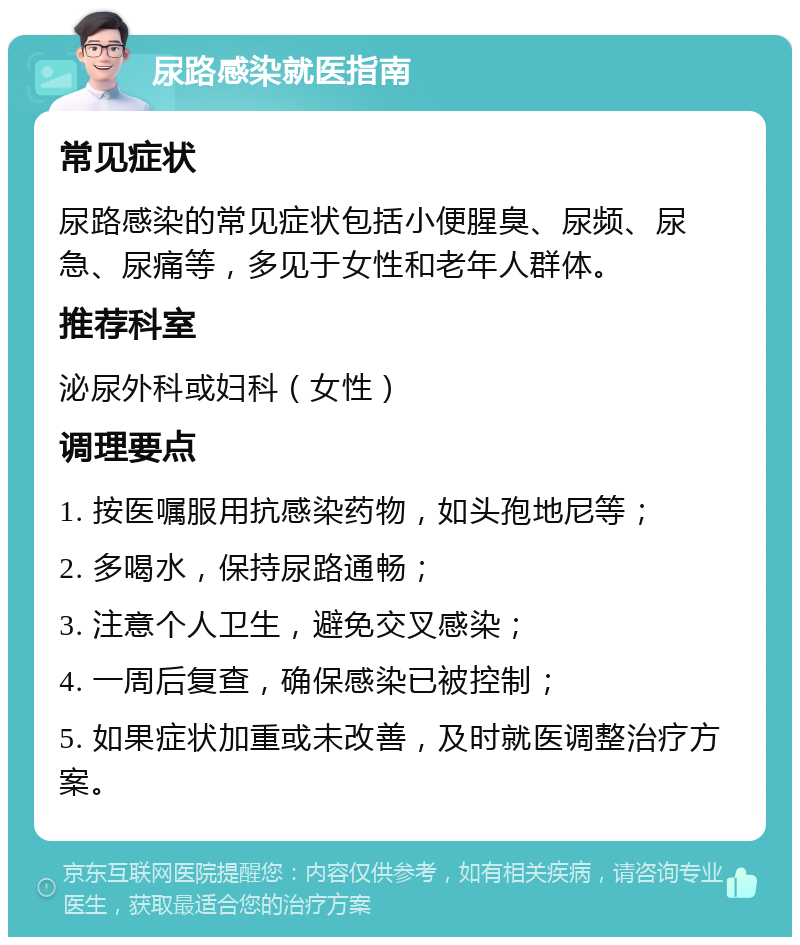 尿路感染就医指南

常见症状

尿路感染的常见症状包括小便腥臭、尿频、尿急、尿痛等，多见于女性和老年人群体。

推荐科室

泌尿外科或妇科（女性）

调理要点

1. 按医嘱服用抗感染药物，如头孢地尼等；

2. 多喝水，保持尿路通畅；

3. 注意个人卫生，避免交叉感染；

4. 一周后复查，确保感染已被控制；

5. 如果症状加重或未改善，及时就医调整治疗方案。

京东互联网医院提醒您：内容仅供参考，如有相关疾病，请咨询专业医生，获取最适合您的治疗方案